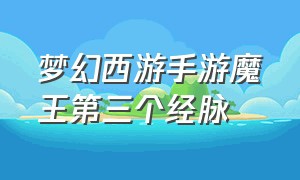 梦幻西游手游魔王第三个经脉